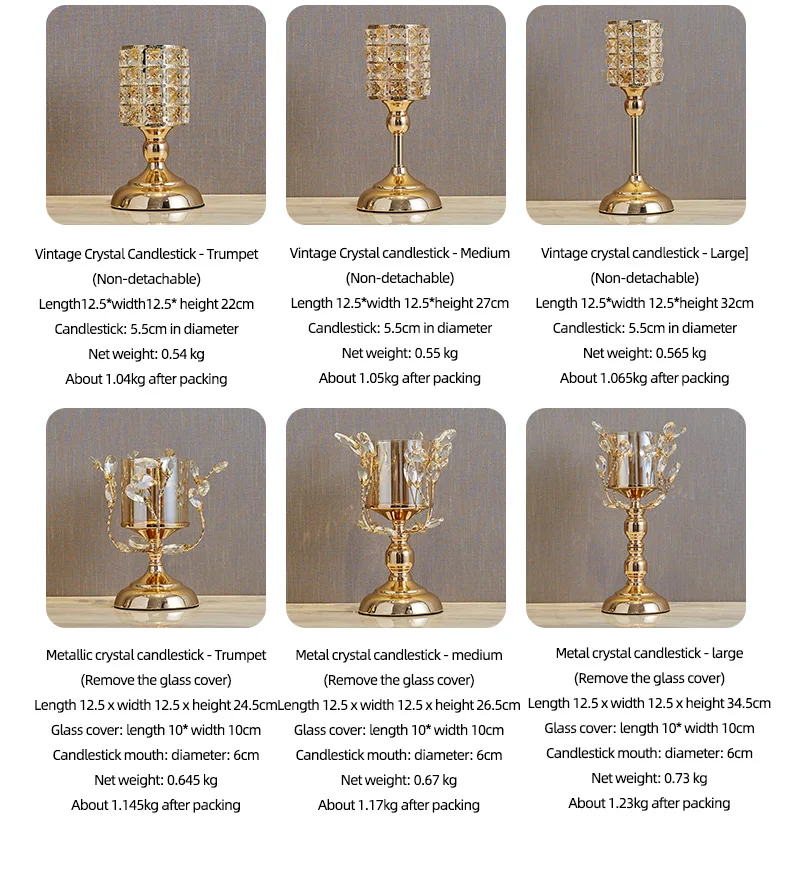 Vintage Crystal Candlestick - Trumpet
(Non-detachable)
Length12.5*width12.5* height 22cm
Candlestick: 5.5cm in diameter
Net weight: 0.54 kg
About 1.04kg after packing

Vintage Crystal candlestick - Medium
(Non-detachable)
Length 12.5*width 12.5*height 27cm
Candlestick: 5.5cm in diameter
Net weight: 0.55 kg
About 1.05kg after packing

Vintage crystal candlestick - Large]
(Non-detachable)
Length 12.5*width 12.5*height 32cm
Candlestick: 5.5cm in diameter
Net weight: 0.565 kg
About 1.065kg after packing

Metallic crystal candlestick - Trumpet
(Remove the glass cover)
Length 12.5 x width 12.5 x height 24.5cm
Glass cover: length 10* width 10cm
Candlestick mouth: diameter: 6cm
Net weight: 0.645 kg
About 1.145kg after packing

Metal crystal candlestick - medium
(Remove the glass cover)
Length 12.5 x width 12.5 x height 26.5cm
Glass cover: length 10* width 10cm
Candlestick mouth: diameter: 6cm
Net weight: 0.67 kg
About 1.17kg after packing

Metal crystal candlestick - large
(Remove the glass cover)
Length 12.5 x width 12.5 x height 34.5cm
Glass cover: length 10* width 10cm
Candlestick mouth: diameter: 6cm
Net weight: 0.73 kg
About 1.23kg after packing